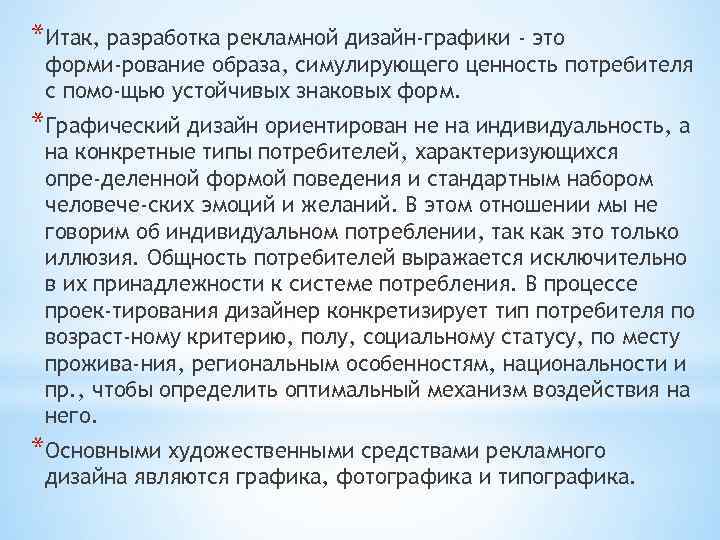 *Итак, разработка рекламной дизайн-графики - это форми-рование образа, симулирующего ценность потребителя с помо-щью устойчивых знаковых форм.

*Графический дизайн ориентирован не на индивидуальность, а на конкретные типы потребителей, характеризующихся опре-деленной формой поведения и стандартным набором человече-ских эмоций и желаний. В этом отношении мы не говорим об индивидуальном потреблении, так как это только иллюзия. Общность потребителей выражается исключительно в их принадлежности к системе потребления. В процессе проек-тирования дизайнер конкретизирует тип потребителя по возраст-ному критерию, полу, социальному статусу, по месту прожива-ния, региональным особенностям, национальности и пр., чтобы определить оптимальный механизм воздействия на него.

*Основными художественными средствами рекламного дизайна являются графика, фотографика и типографика.